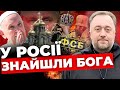 ФСБ
У РОСІЇ
ЗНАЙШЛИ БОГА